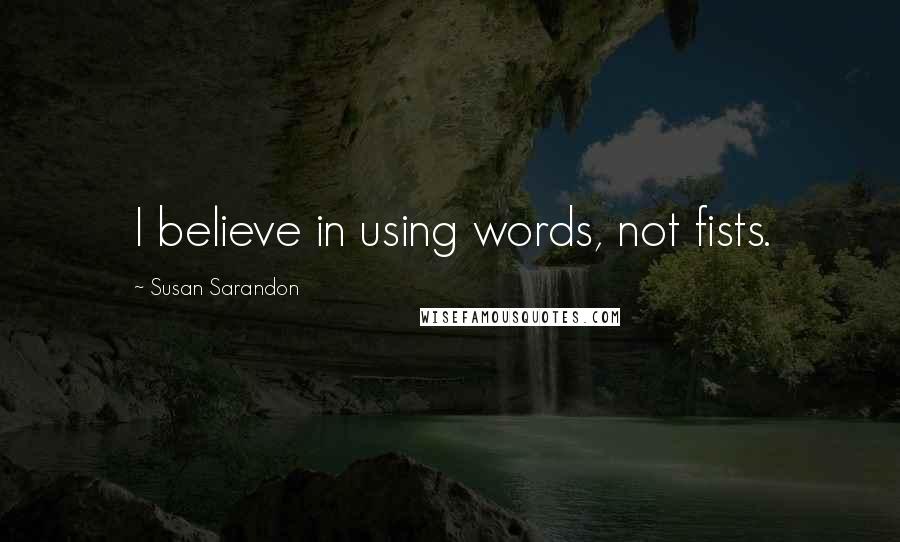 I believe in using words, not fists.

~ Susan Sarandon

WISEFAMOUSQUOTES.COM